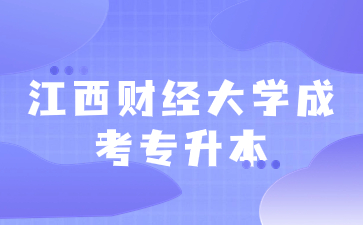 江西财经大学成考专升本